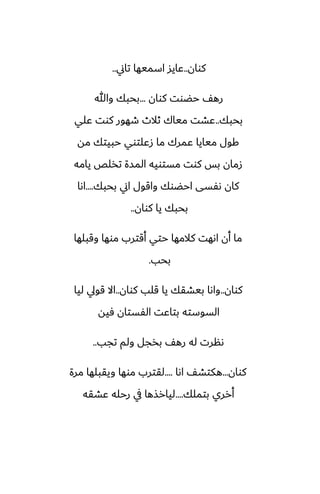 كنان..عايز اسمعها تاني..

رهف حضنت كنان ...بحبك والله بحبك..عشت معاك ثلاث شهور كنت علي طول معايا عمرك ما زعلتني حبيتك من زمان بس كنت مستنيه المدة تخلص يامه كان نفسى احضنك واقول اني بحبك....انا بحبك يا كنان..

ما أن انهت كلامها حتي أقترب منها وقبلها بحب.

كنان..وانا بعشقك يا قلب كنان..الا قولي ليا السوسته بتاعت الفستان فين

نظرت له رهف بخجل ولم تجب..

كنان...هكتشف انا ....لقترب منها ويقبلها مرة أخري بتملك....لياخذها في رحله عشقه